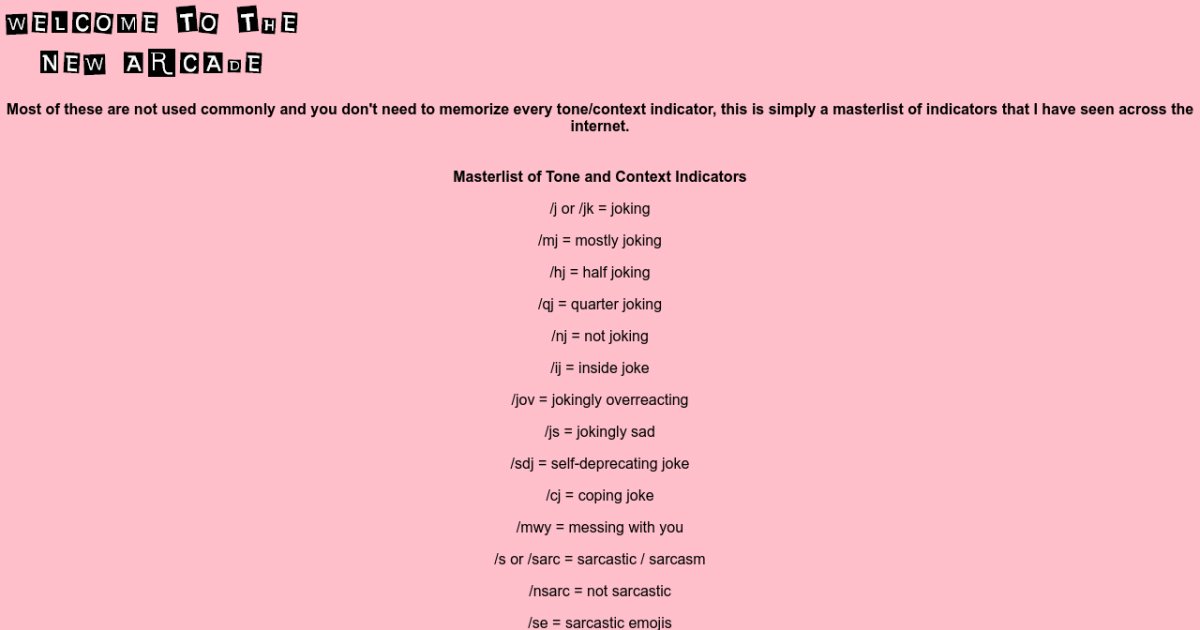 WELCOME TO THE
NEW ARCADE

Most of these are not used commonly and you don't need to memorize every tone/context indicator, this is simply a masterlist of indicators that I have seen across the internet.

Masterlist of Tone and Context Indicators

/j or /jk = joking

/mj = mostly joking

/hj = half joking

/qj = quarter joking

/nj = not joking

/ij = inside joke

/jov = jokingly overreacting

/js = jokingly sad

/sdj = self-deprecating joke

/cj = coping joke

/mwy = messing with you

/s or /sarc = sarcastic / sarcasm

/nsarc = not sarcastic

/se = sarcastic emojis